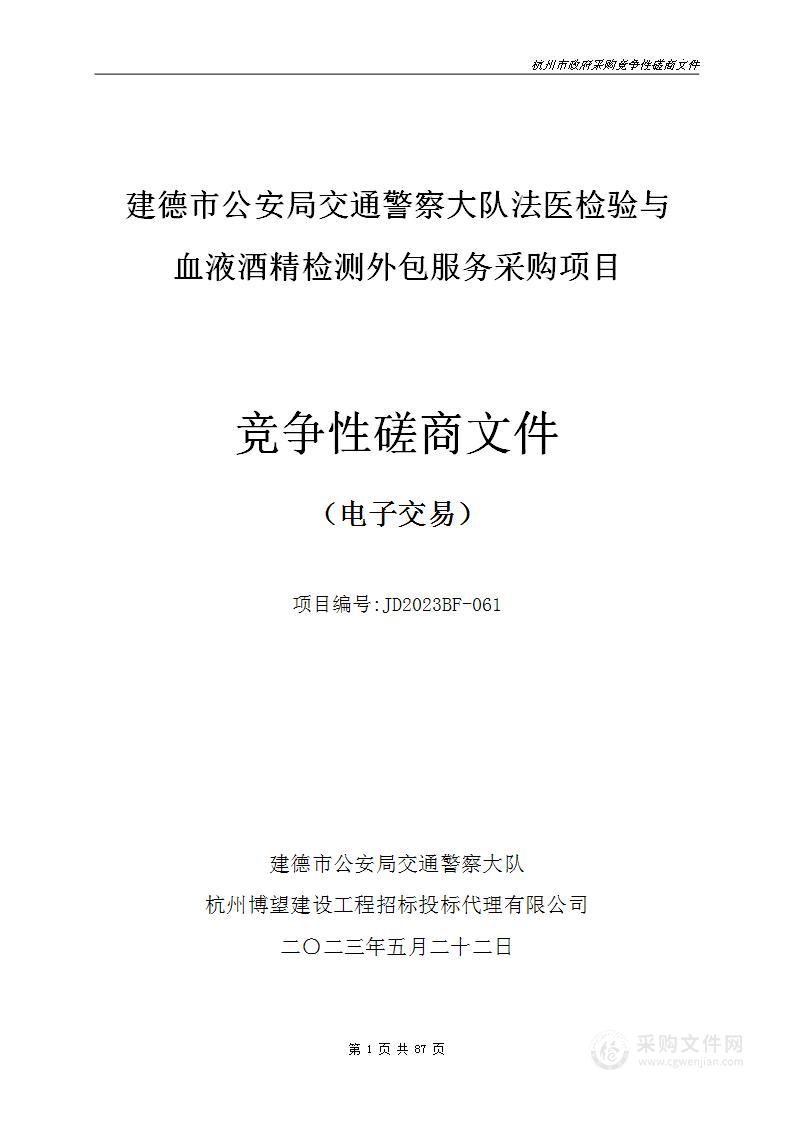 杭州市政府采购竞争性磋商文件

建德市公安局交通警察大队法医检验与血液酒精检测外包服务采购项目

竞争性磋商文件

（电子交易）

项目编号:JD2023BF-061

建德市公安局交通警察大队
杭州博望建设工程招标投标代理有限公司
二〇二三年五月二十二日

第 1 页 共 87 页

采购文件网
www.cgwenjian.com